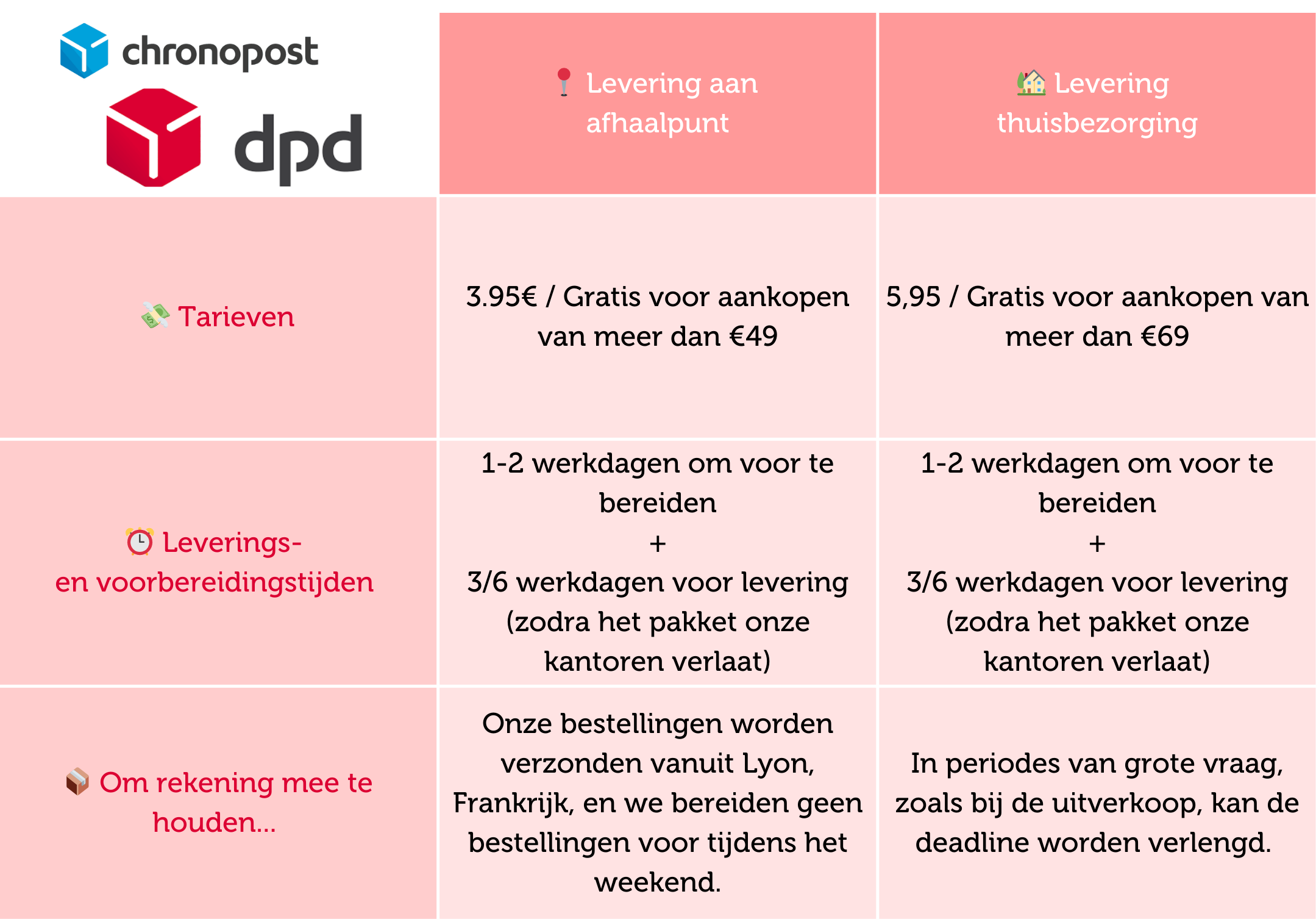 | chronopost dpd | 📍 Levering aan afhaalpunt | 🏡 Levering thuisbezorging |
|---|---|---|
| 💸 Tarieven | 3.95€ / Gratis voor aankopen van meer dan €49 | 5,95 / Gratis voor aankopen van meer dan €69 |
| ⏰ Leverings- en voorbereidingstijden | 1-2 werkdagen om voor te bereiden + 3/6 werkdagen voor levering (zodra het pakket onze kantoren verlaat) | 1-2 werkdagen om voor te bereiden + 3/6 werkdagen voor levering (zodra het pakket onze kantoren verlaat) |
| 📦 Om rekening mee te houden... | Onze bestellingen worden verzonden vanuit Lyon, Frankrijk, en we bereiden geen bestellingen voor tijdens het weekend. | In periodes van grote vraag, zoals bij de uitverkoop, kan de deadline worden verlengd. |